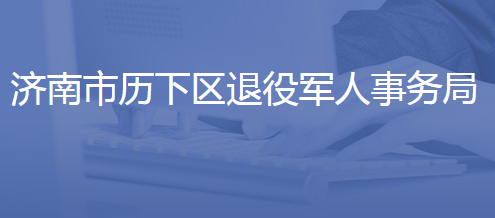 济南市历下区退役军人事务局